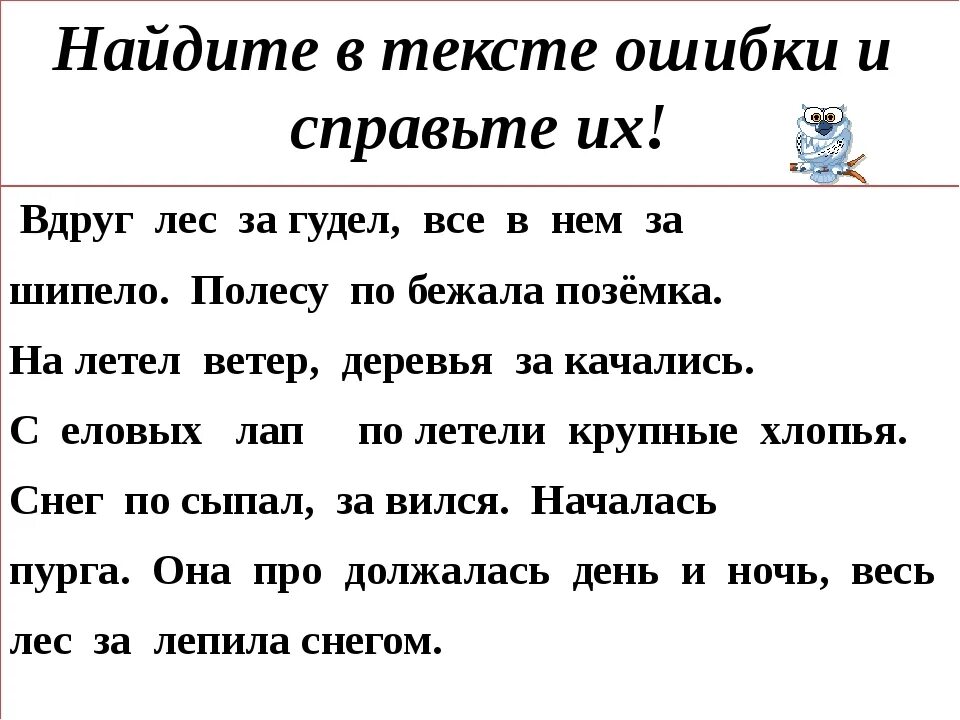 Найдите в тексте ошибки и справьте их!

Вдруг лес за гудел, все в нем за шипело. Полесу по бежала позёмка. На летел ветер, деревья за качались. С еловых лап по летели крупные хлопья. Снег по сыпал, за вился. Началась пурга. Она про должалась день и ночь, весь лес за лепила снегом.